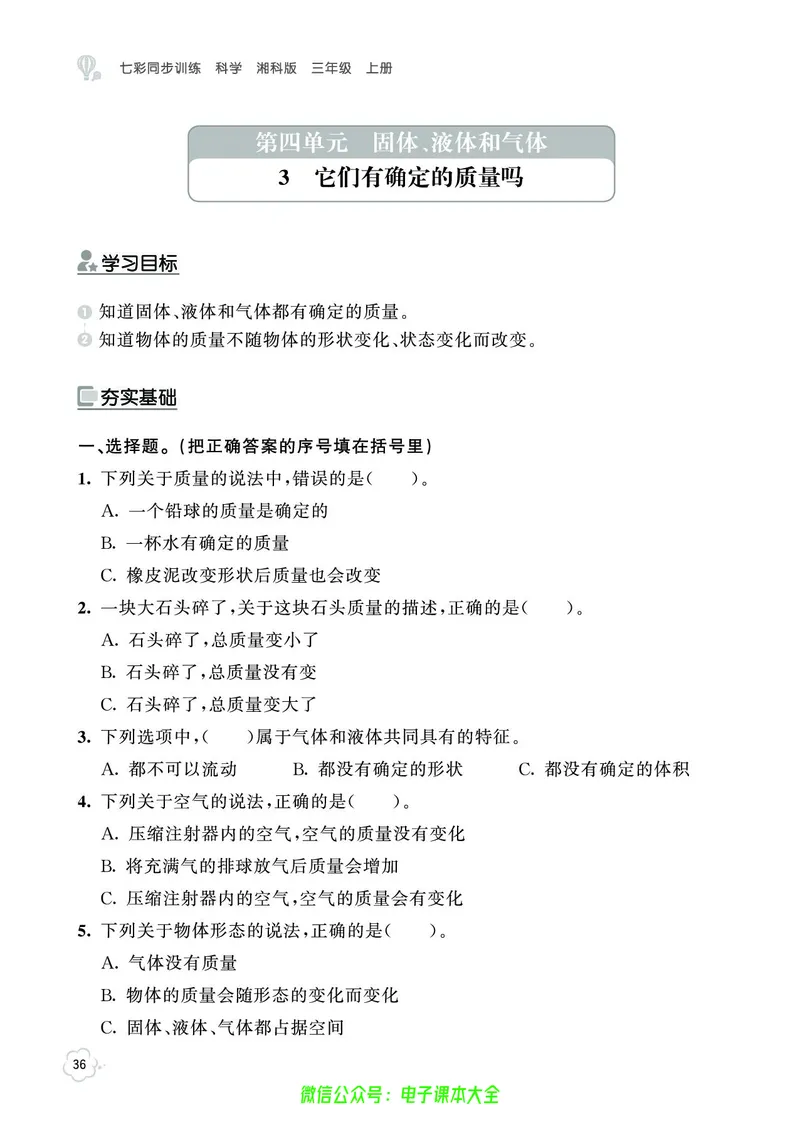 七彩同步训练　科学　湘科版　三年级　上册

第四单元　固体、液体和气体
3　它们有确定的质量吗

学习目标

1 知道固体、液体和气体都有确定的质量。
2 知道物体的质量不随物体的形状变化、状态变化而改变。

夯实基础

一、选择题。(把正确答案的序号填在括号里)
1. 下列关于质量的说法中,错误的是(　　)。
A. 一个铅球的质量是确定的
B. 一杯水有确定的质量
C. 橡皮泥改变形状后质量也会改变
2. 一块大石头碎了,关于这块石头质量的描述,正确的是(　　)。
A. 石头碎了,总质量变小了
B. 石头碎了,总质量没有变
C. 石头碎了,总质量变大了
3. 下列选项中,(　　)属于气体和液体共同具有的特征。
A. 都不可以流动　B. 都没有确定的形状　C. 都没有确定的体积
4. 下列关于空气的说法,正确的是(　　)。
A. 压缩注射器内的空气,空气的质量没有变化
B. 将充满气的排球放气后质量会增加
C. 压缩注射器内的空气,空气的质量会有变化
5. 下列关于物体形态的说法,正确的是(　　)。
A. 气体没有质量
B. 物体的质量会随形态的变化而变化
C. 固体、液体、气体都占据空间

36

微信公众号：电子课本大全